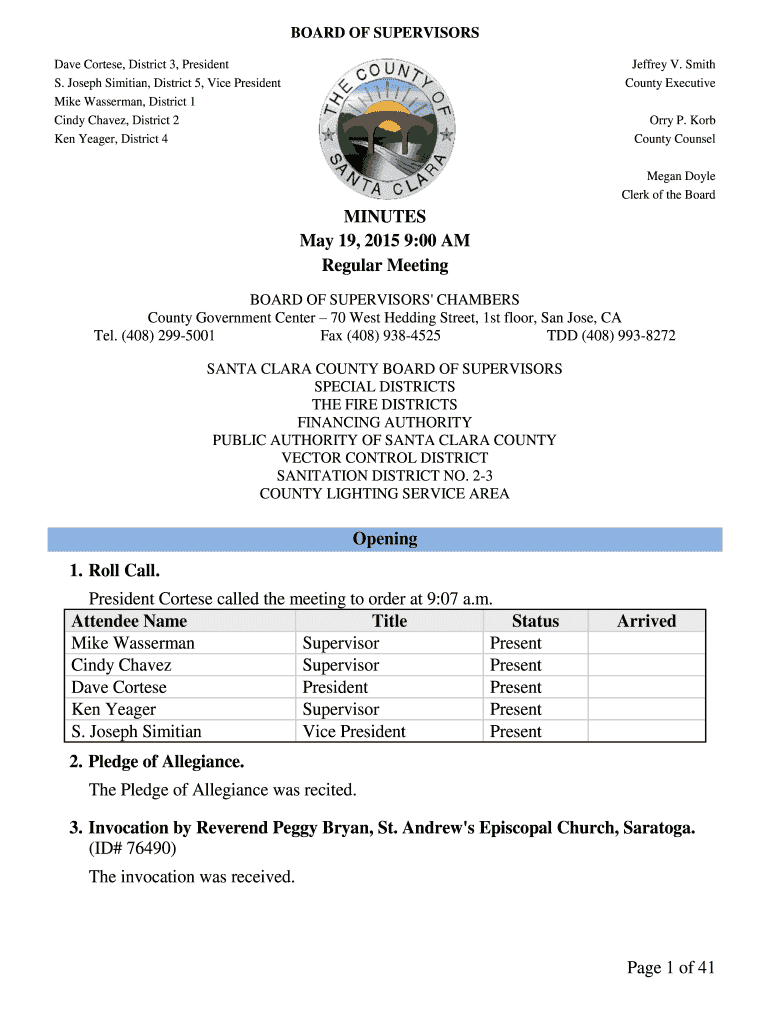 BOARD OF SUPERVISORS

Dave Cortese, District 3, President
S. Joseph Simitian, District 5, Vice President
Mike Wasserman, District 1
Cindy Chavez, District 2
Ken Yeager, District 4

THE COUNTY OF SANTA CLARA

Jeffrey V. Smith
County Executive

Orry P. Korb
County Counsel

Megan Doyle
Clerk of the Board

MINUTES
May 19, 2015 9:00 AM
Regular Meeting

BOARD OF SUPERVISORS' CHAMBERS
County Government Center – 70 West Hedding Street, 1st floor, San Jose, CA
Tel. (408) 299-5001 Fax (408) 938-4525 TDD (408) 993-8272

SANTA CLARA COUNTY BOARD OF SUPERVISORS
SPECIAL DISTRICTS
THE FIRE DISTRICTS
FINANCING AUTHORITY
PUBLIC AUTHORITY OF SANTA CLARA COUNTY
VECTOR CONTROL DISTRICT
SANITATION DISTRICT NO. 2-3
COUNTY LIGHTING SERVICE AREA

Opening

1. Roll Call.

President Cortese called the meeting to order at 9:07 a.m.

| Attendee Name | Title | Status | Arrived |
|---|---|---|---|
| Mike Wasserman | Supervisor | Present | |
| Cindy Chavez | Supervisor | Present | |
| Dave Cortese | President | Present | |
| Ken Yeager | Supervisor | Present | |
| S. Joseph Simitian | Vice President | Present | |

2. Pledge of Allegiance.

The Pledge of Allegiance was recited.

3. Invocation by Reverend Peggy Bryan, St. Andrew's Episcopal Church, Saratoga. (ID# 76490)

The invocation was received.

Page 1 of 41